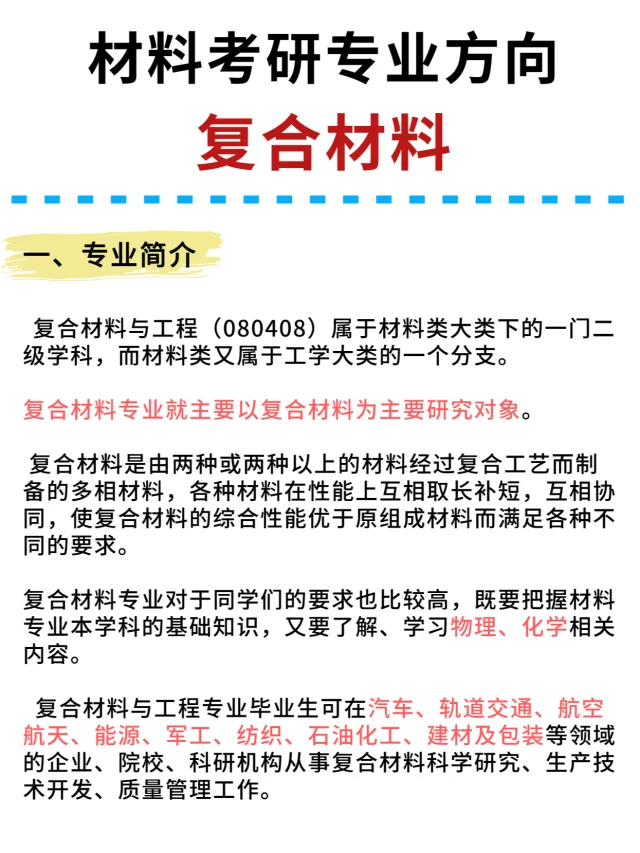 材料考研专业方向
复合材料

一、专业简介

复合材料与工程（080408）属于材料类大类下的一门二级学科，而材料类又属于工学大类的一个分支。

复合材料专业就主要以复合材料为主要研究对象。

复合材料是由两种或两种以上的材料经过复合工艺而制备的多相材料，各种材料在性能上互相取长补短，互相协同，使复合材料的综合性能优于原组成材料而满足各种不同的要求。

复合材料专业对于同学们的要求也比较高，既要把握材料专业本学科的基础知识，又要了解、学习物理、化学相关内容。

复合材料与工程专业毕业生可在汽车、轨道交通、航空航天、能源、军工、纺织、石油化工、建材及包装等领域的企业、院校、科研机构从事复合材料科学研究、生产技术开发、质量管理工作。